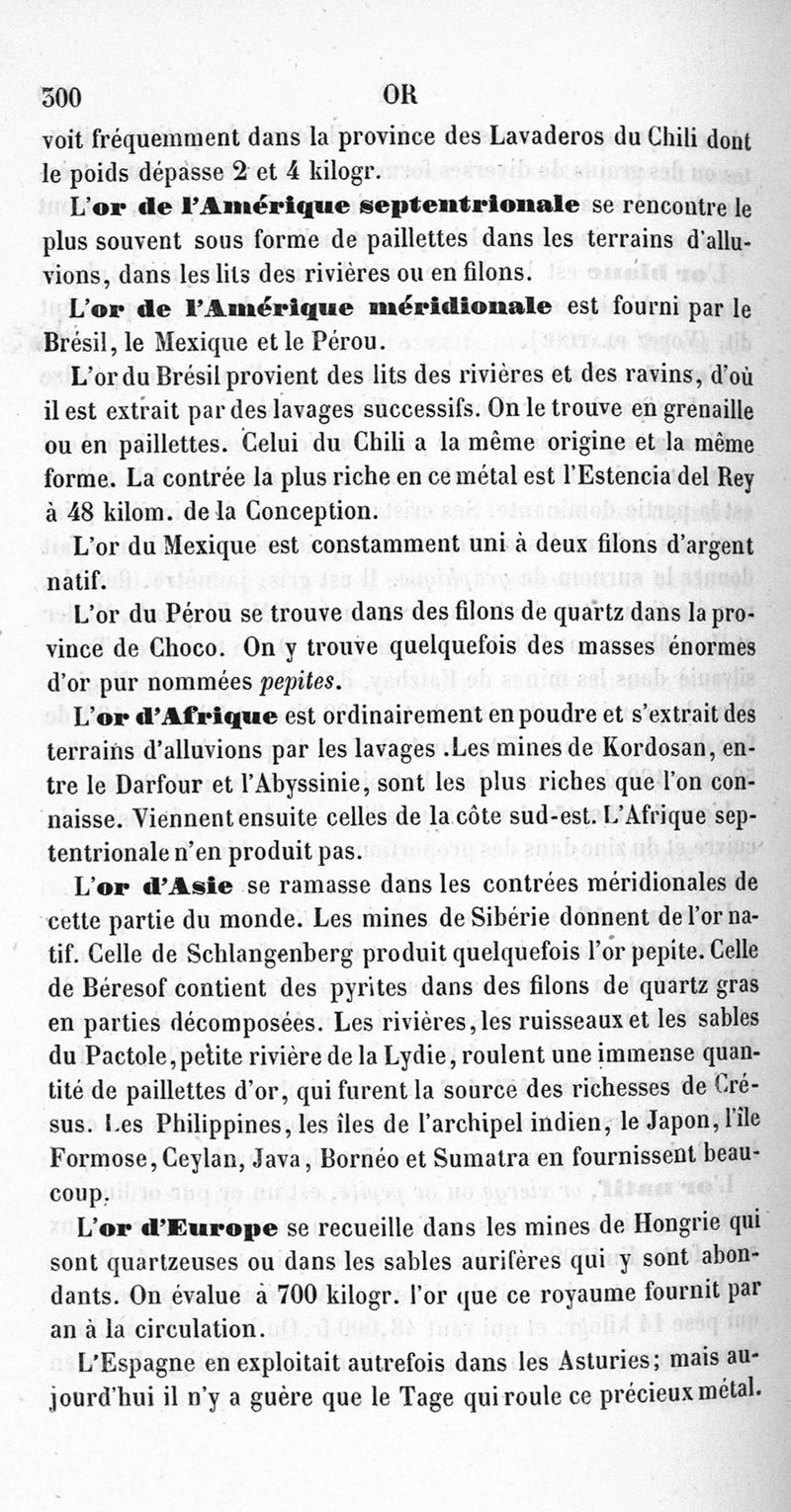 300 OR

voit fréquemment dans la province des Lavaderos du Chili dont le poids dépasse 2 et 4 kilogr.

L'or de l'Amérique septentrionale se rencontre le plus souvent sous forme de paillettes dans les terrains d'alluvions, dans les lits des rivières ou en filons.

L'or de l'Amérique méridionale est fourni par le Brésil, le Mexique et le Pérou.

L'or du Brésil provient des lits des rivières et des ravins, d'où il est extrait par des lavages successifs. On le trouve en grenaille ou en paillettes. Celui du Chili a la même origine et la même forme. La contrée la plus riche en ce métal est l'Estencia del Rey à 48 kilom. de la Conception.

L'or du Mexique est constamment uni à deux filons d'argent natif.

L'or du Pérou se trouve dans des filons de quartz dans la province de Choco. On y trouve quelquefois des masses énormes d'or pur nommées pepites.

L'or d'Afrique est ordinairement en poudre et s'extrait des terrains d'alluvions par les lavages .Les mines de Kordosan, entre le Darfour et l'Abyssinie, sont les plus riches que l'on connaisse. Viennent ensuite celles de la côte sud-est. L'Afrique septentrionale n'en produit pas.

L'or d'Asie se ramasse dans les contrées méridionales de cette partie du monde. Les mines de Sibérie donnent de l'or natif. Celle de Schlangenberg produit quelquefois l'or pepite. Celle de Béresof contient des pyrites dans des filons de quartz gras en parties décomposées. Les rivières, les ruisseaux et les sables du Pactole, petite rivière de la Lydie, roulent une immense quantité de paillettes d'or, qui furent la source des richesses de Crésus. Les Philippines, les îles de l'archipel indien, le Japon, l'île Formose, Ceylan, Java, Bornéo et Sumatra en fournissent beaucoup.

L'or d'Europe se recueille dans les mines de Hongrie qui sont quartzeuses ou dans les sables aurifères qui y sont abondants. On évalue à 700 kilogr. l'or que ce royaume fournit par an à la circulation.

L'Espagne en exploitait autrefois dans les Asturies; mais aujourd'hui il n'y a guère que le Tage qui roule ce précieux métal.